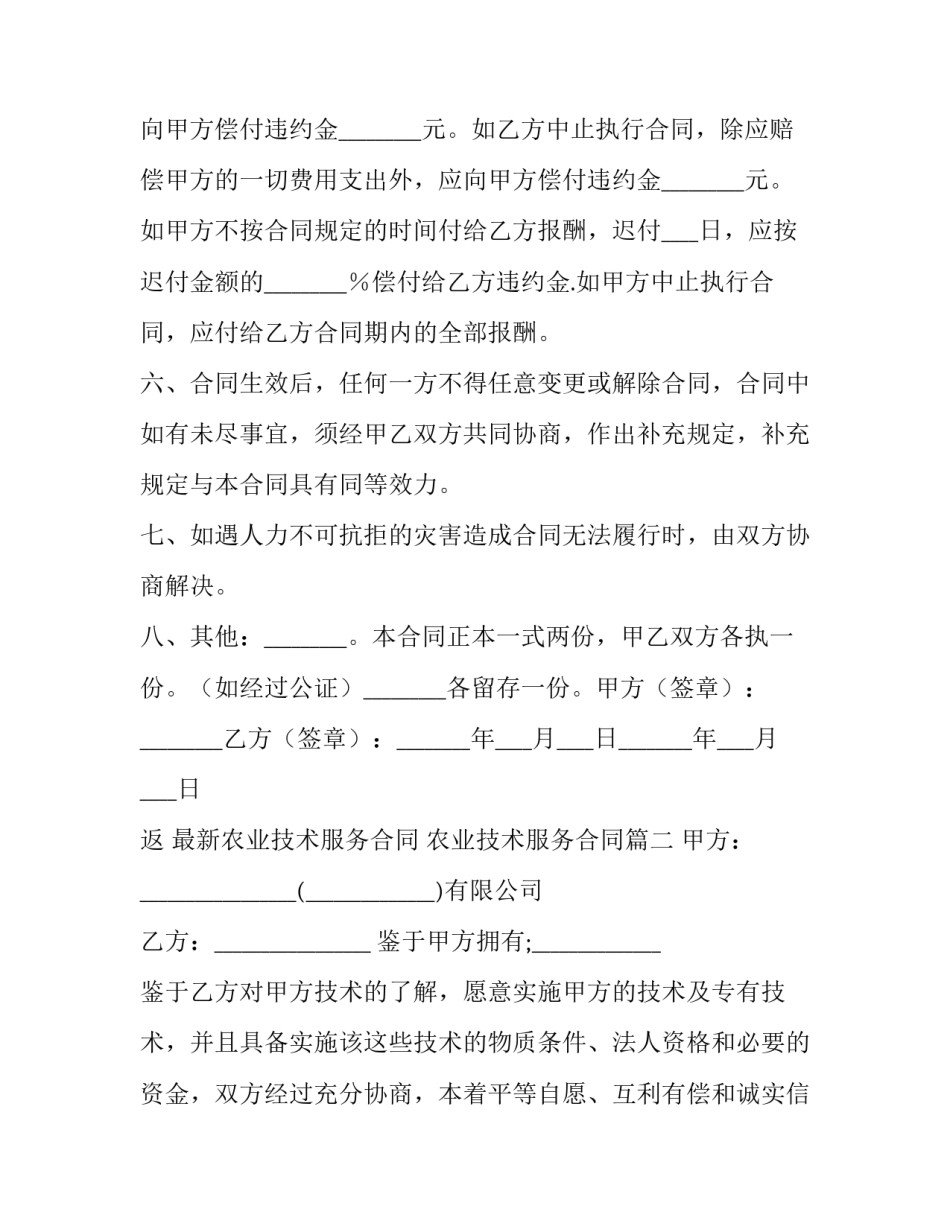 向甲方偿付违约金____元。如乙方中止执行合同，除应赔偿甲方的一切费用支出外，应向甲方偿付违约金____元。如甲方不按合同规定的时间付给乙方报酬，迟付____日，应按迟付金额的____％偿付给乙方违约金.如甲方中止执行合同，应付给乙方合同期内的全部报酬。

六、合同生效后，任何一方不得任意变更或解除合同，合同中如有未尽事宜，须经甲乙双方共同协商，作出补充规定，补充规定与本合同具有同等效力。

七、如遇人力不可抗拒的灾害造成合同无法履行时，由双方协商解决。

八、其他：____。本合同正本一式两份，甲乙双方各执一份。（如经过公证）____各留存一份。甲方（签章）：____乙方（签章）：____年____月____日____年____月____日

返 最新农业技术服务合同 农业技术服务合同篇二 甲方：____(____)有限公司

乙方：____ 鉴于甲方拥有;____

鉴于乙方对甲方技术的了解，愿意实施甲方的技术及专有技术，并且具备实施该这些技术的物质条件、法人资格和必要的资金，双方经过充分协商，本着平等自愿、互利有偿和诚实信